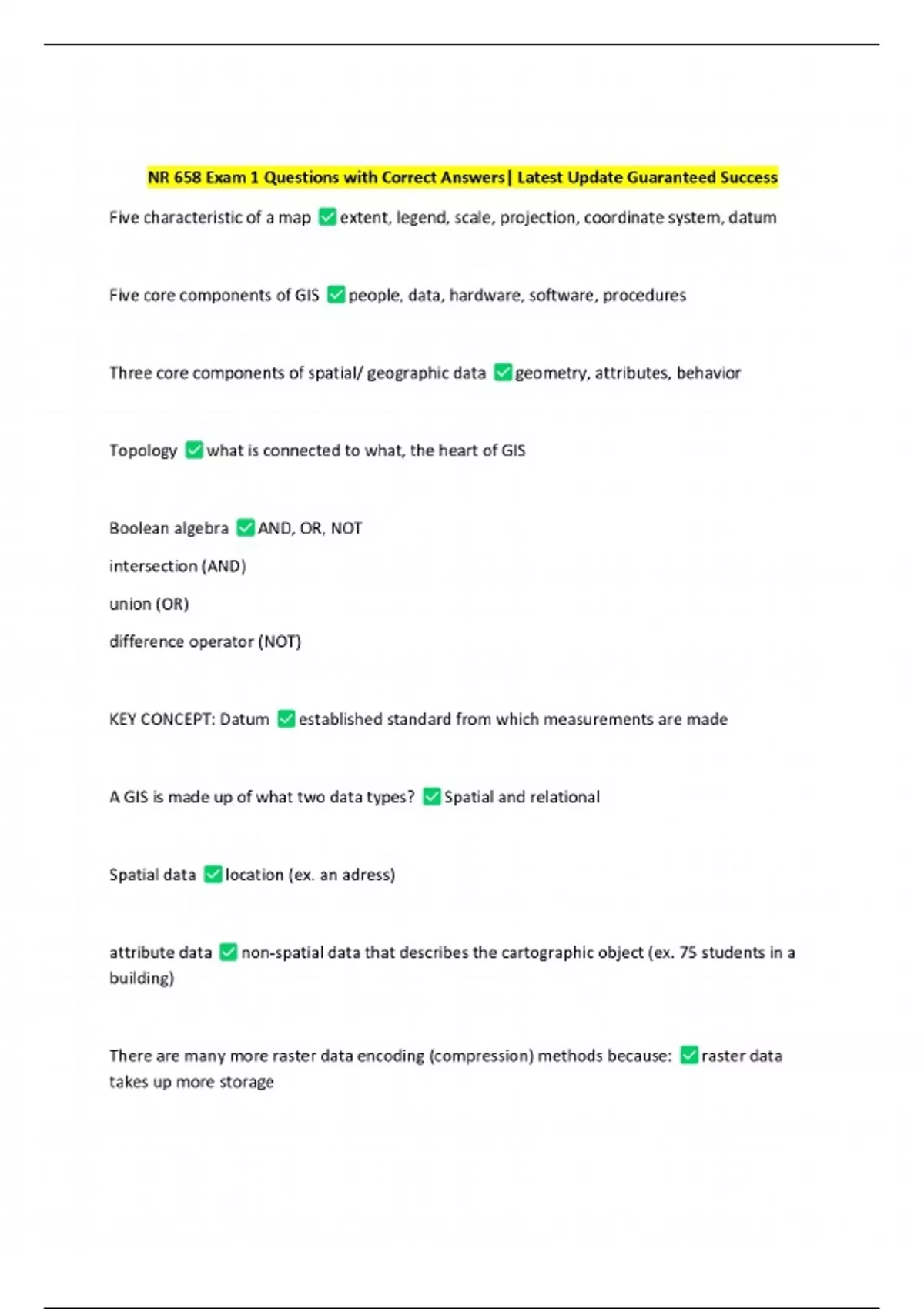 NR 658 Exam 1 Questions with Correct Answers| Latest Update Guaranteed Success

Five characteristic of a map ✅extent, legend, scale, projection, coordinate system, datum

Five core components of GIS ✅people, data, hardware, software, procedures

Three core components of spatial/ geographic data ✅geometry, attributes, behavior

Topology ✅what is connected to what, the heart of GIS

Boolean algebra ✅AND, OR, NOT

intersection (AND)

union (OR)

difference operator (NOT)

KEY CONCEPT: Datum ✅established standard from which measurements are made

A GIS is made up of what two data types? ✅Spatial and relational

Spatial data ✅location (ex. an adress)

attribute data ✅non-spatial data that describes the cartographic object (ex. 75 students in a building)

There are many more raster data encoding (compression) methods because: ✅raster data takes up more storage